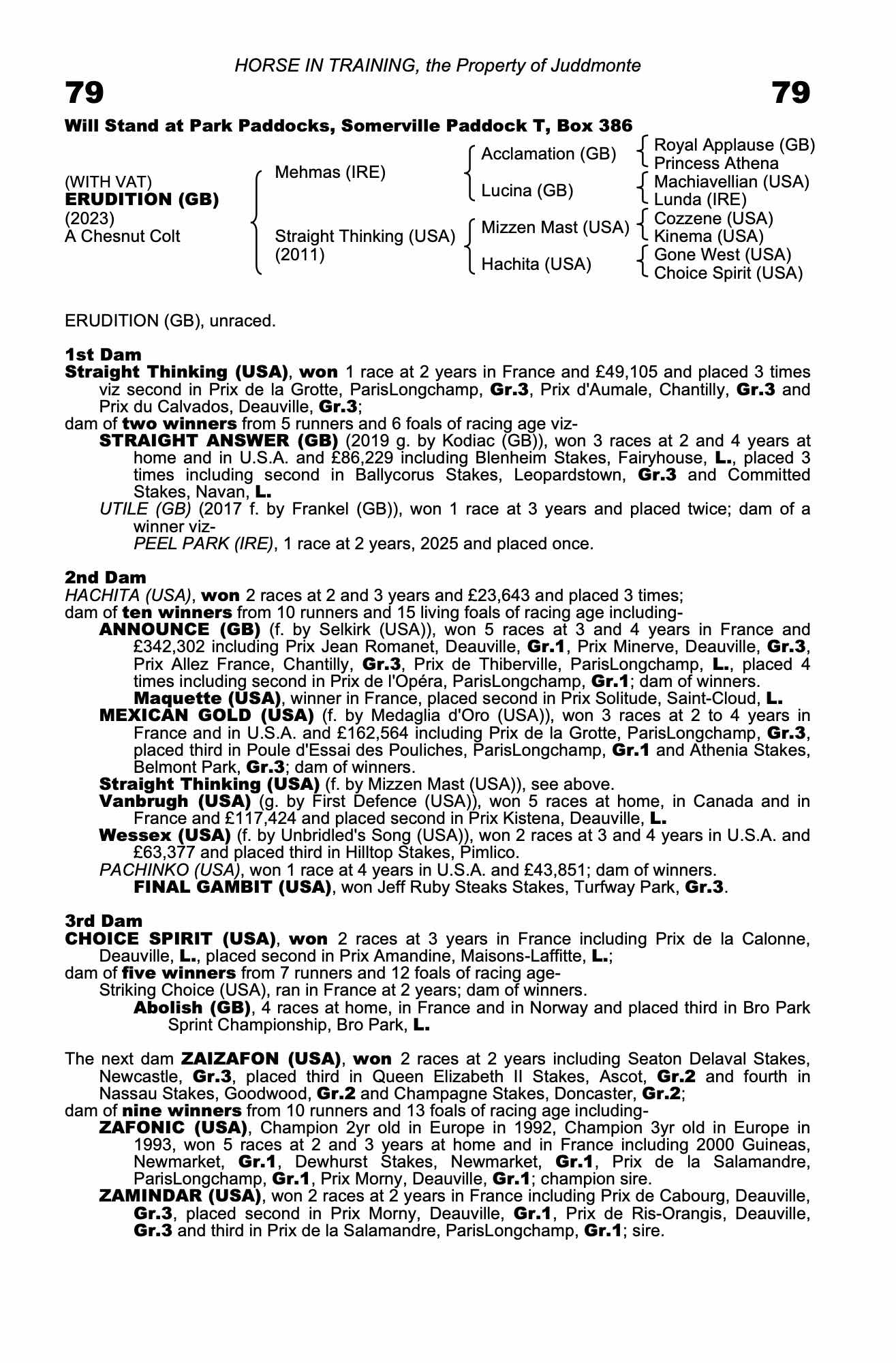 HORSE IN TRAINING, the Property of Juddmonte

79

79

Will Stand at Park Paddocks, Somerville Paddock T, Box 386

(WITH VAT)
ERUDITION (GB)
(2023)
A Chesnut Colt

Mehmas (IRE)

Straight Thinking (USA)
(2011)

Acclamation (GB)

Lucina (GB)

Mizzen Mast (USA)

Hachita (USA)

Royal Applause (GB)
Princess Athena

Machiavellian (USA)
Lunda (IRE)

Cozzene (USA)
Kinema (USA)

Gone West (USA)
Choice Spirit (USA)

ERUDITION (GB), unraced.

1st Dam
Straight Thinking (USA), won 1 race at 2 years in France and £49,105 and placed 3 times viz second in Prix de la Grotte, ParisLongchamp, Gr.3, Prix d'Aumale, Chantilly, Gr.3 and Prix du Calvados, Deauville, Gr.3;
dam of two winners from 5 runners and 6 foals of racing age viz-
STRAIGHT ANSWER (GB) (2019 g. by Kodiac (GB)), won 3 races at 2 and 4 years at home and in U.S.A. and £86,229 including Blenheim Stakes, Fairyhouse, L., placed 3 times including second in Ballycorus Stakes, Leopardstown, Gr.3 and Committed Stakes, Navan, L.
UTILE (GB) (2017 f. by Frankel (GB)), won 1 race at 3 years and placed twice; dam of a winner viz-
PEEL PARK (IRE), 1 race at 2 years, 2025 and placed once.

2nd Dam
HACHITA (USA), won 2 races at 2 and 3 years and £23,643 and placed 3 times;
dam of ten winners from 10 runners and 15 living foals of racing age including-
ANNOUNCE (GB) (f. by Selkirk (USA)), won 5 races at 3 and 4 years in France and £342,302 including Prix Jean Romanet, Deauville, Gr.1, Prix Minerve, Deauville, Gr.3, Prix Allez France, Chantilly, Gr.3, Prix de Thiberville, ParisLongchamp, L., placed 4 times including second in Prix de l'Opéra, ParisLongchamp, Gr.1; dam of winners.
Maquette (USA), winner in France, placed second in Prix Solitude, Saint-Cloud, L.
MEXICAN GOLD (USA) (f. by Medaglia d'Oro (USA)), won 3 races at 2 to 4 years in France and in U.S.A. and £162,564 including Prix de la Grotte, ParisLongchamp, Gr.3, placed third in Poule d'Essai des Pouliches, ParisLongchamp, Gr.1 and Athenia Stakes, Belmont Park, Gr.3; dam of winners.
Straight Thinking (USA) (f. by Mizzen Mast (USA)), see above.
Vanbrugh (USA) (g. by First Defence (USA)), won 5 races at home, in Canada and in France and £117,424 and placed second in Prix Kistena, Deauville, L.
Wessex (USA) (f. by Unbridled's Song (USA)), won 2 races at 3 and 4 years in U.S.A. and £63,377 and placed third in Hilltop Stakes, Pimlico.
PACHINKO (USA), won 1 race at 4 years in U.S.A. and £43,851; dam of winners.
FINAL GAMBIT (USA), won Jeff Ruby Steaks Stakes, Turfway Park, Gr.3.

3rd Dam
CHOICE SPIRIT (USA), won 2 races at 3 years in France including Prix de la Calonne, Deauville, L., placed second in Prix Amandine, Maisons-Laffitte, L.;
dam of five winners from 7 runners and 12 foals of racing age-
Striking Choice (USA), ran in France at 2 years; dam of winners.
Abolish (GB), 4 races at home, in France and in Norway and placed third in Bro Park Sprint Championship, Bro Park, L.

The next dam ZAIZAFON (USA), won 2 races at 2 years including Seaton Delaval Stakes, Newcastle, Gr.3, placed third in Queen Elizabeth II Stakes, Ascot, Gr.2 and fourth in Nassau Stakes, Goodwood, Gr.2 and Champagne Stakes, Doncaster, Gr.2;
dam of nine winners from 10 runners and 13 foals of racing age including-
ZAFONIC (USA), Champion 2yr old in Europe in 1992, Champion 3yr old in Europe in 1993, won 5 races at 2 and 3 years at home and in France including 2000 Guineas, Newmarket, Gr.1, Dewhurst Stakes, Newmarket, Gr.1, Prix de la Salamandre, ParisLongchamp, Gr.1, Prix Morny, Deauville, Gr.1; champion sire.
ZAMINDAR (USA), won 2 races at 2 years in France including Prix de Cabourg, Deauville, Gr.3, placed second in Prix Morny, Deauville, Gr.1, Prix de Ris-Orangis, Deauville, Gr.3 and third in Prix de la Salamandre, ParisLongchamp, Gr.1; sire.